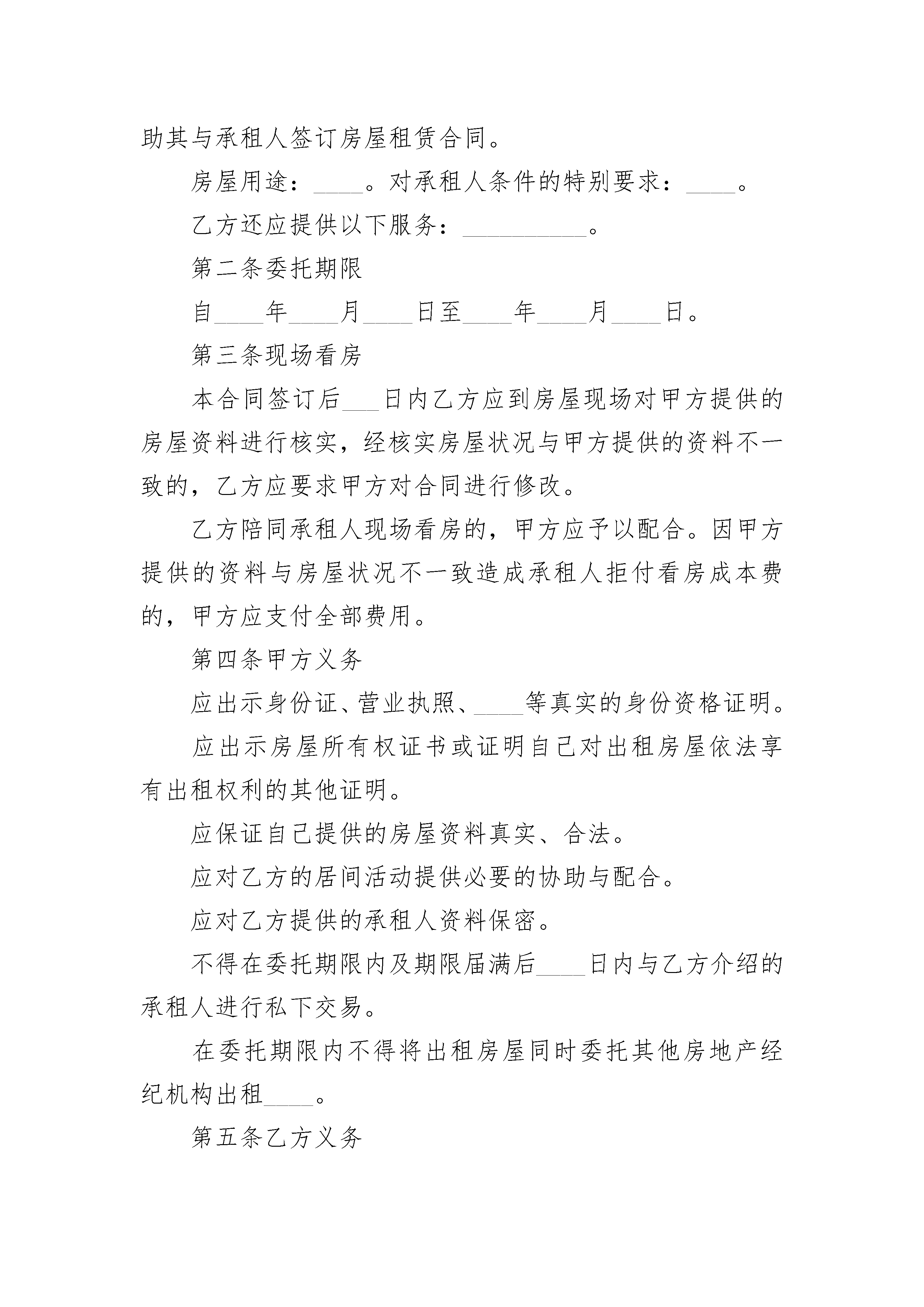 助其与承租人签订房屋租赁合同。

房屋用途：____。对承租人条件的特别要求：____。

乙方还应提供以下服务：__________。

第二条委托期限

自____年____月____日至____年____月____日。

第三条现场看房

本合同签订后___日内乙方应到房屋现场对甲方提供的房屋资料进行核实，经核实房屋状况与甲方提供的资料不一致的，乙方应要求甲方对合同进行修改。

乙方陪同承租人现场看房的，甲方应予以配合。因甲方提供的资料与房屋状况不一致造成承租人拒付看房成本费的，甲方应支付全部费用。

第四条甲方义务

应出示身份证、营业执照、____等真实的身份资格证明。

应出示房屋所有权证书或证明自己对出租房屋依法享有出租权利的其他证明。

应保证自己提供的房屋资料真实、合法。

应对乙方的居间活动提供必要的协助与配合。

应对乙方提供的承租人资料保密。

不得在委托期限内及期限届满后____日内与乙方介绍的承租人进行私下交易。

在委托期限内不得将出租房屋同时委托其他房地产经纪机构出租____。

第五条乙方义务